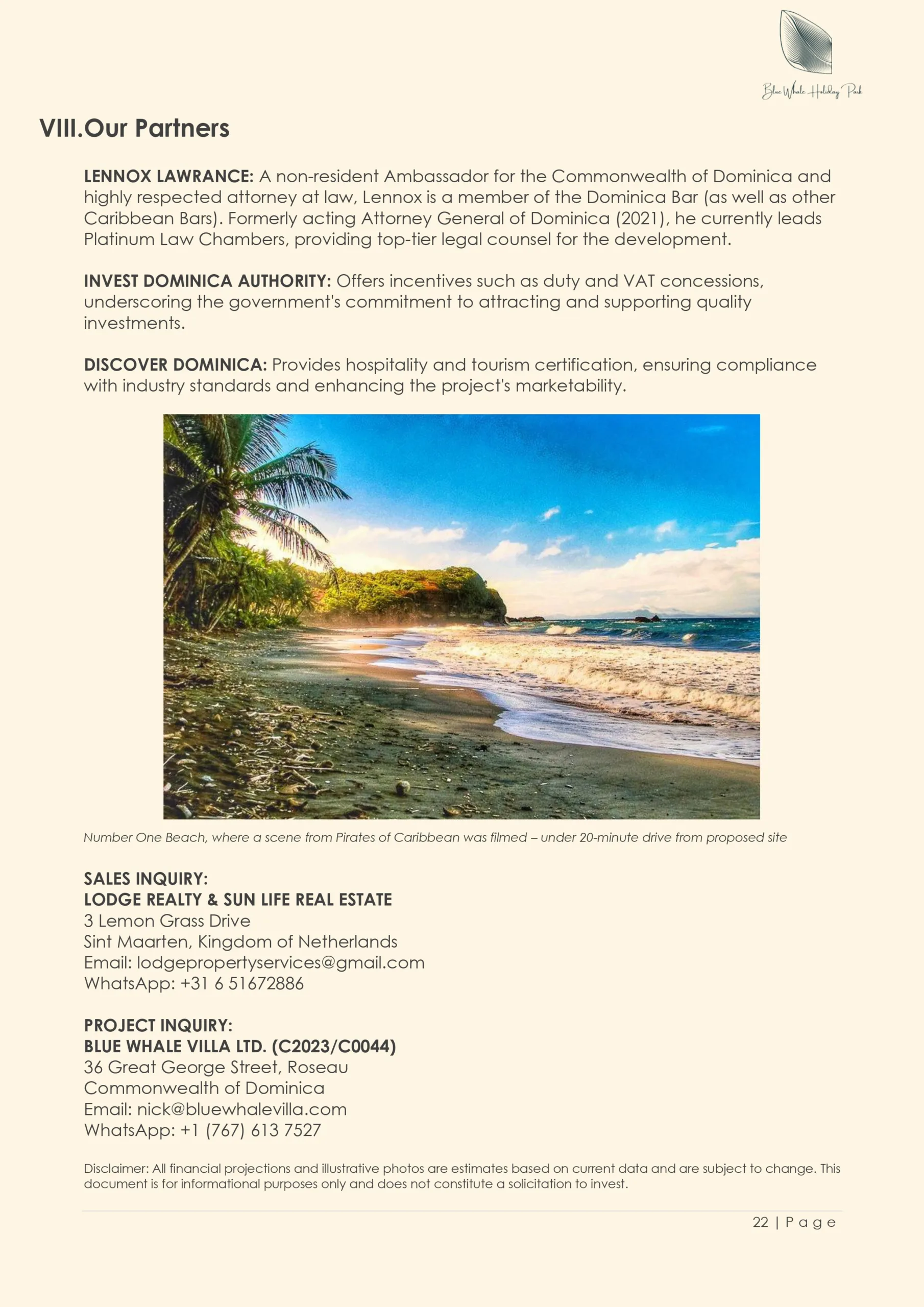 Blue Whale Holiday Park

VIII.Our Partners

LENNOX LAWRANCE: A non-resident Ambassador for the Commonwealth of Dominica and highly respected attorney at law, Lennox is a member of the Dominica Bar (as well as other Caribbean Bars). Formerly acting Attorney General of Dominica (2021), he currently leads Platinum Law Chambers, providing top-tier legal counsel for the development.

INVEST DOMINICA AUTHORITY: Offers incentives such as duty and VAT concessions, underscoring the government's commitment to attracting and supporting quality investments.

DISCOVER DOMINICA: Provides hospitality and tourism certification, ensuring compliance with industry standards and enhancing the project's marketability.

Number One Beach, where a scene from Pirates of Caribbean was filmed – under 20-minute drive from proposed site

SALES INQUIRY:
LODGE REALTY & SUN LIFE REAL ESTATE
3 Lemon Grass Drive
Sint Maarten, Kingdom of Netherlands
Email: lodgepropertyservices@gmail.com
WhatsApp: +31 6 51672886

PROJECT INQUIRY:
BLUE WHALE VILLA LTD. (C2023/C0044)
36 Great George Street, Roseau
Commonwealth of Dominica
Email: nick@bluewhalevilla.com
WhatsApp: +1 (767) 613 7527

Disclaimer: All financial projections and illustrative photos are estimates based on current data and are subject to change. This document is for informational purposes only and does not constitute a solicitation to invest.

22 | P a g e